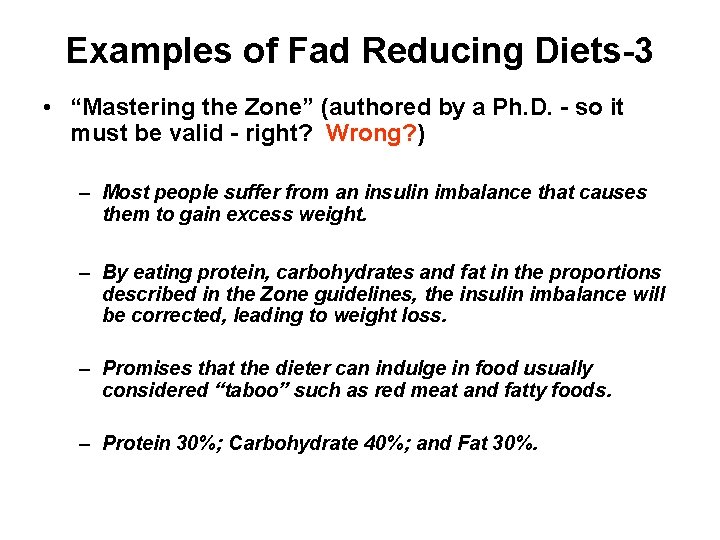 Examples of Fad Reducing Diets-3

• “Mastering the Zone” (authored by a Ph.D. - so it must be valid - right? Wrong?)

– Most people suffer from an insulin imbalance that causes them to gain excess weight.

– By eating protein, carbohydrates and fat in the proportions described in the Zone guidelines, the insulin imbalance will be corrected, leading to weight loss.

– Promises that the dieter can indulge in food usually considered “taboo” such as red meat and fatty foods.

– Protein 30%; Carbohydrate 40%; and Fat 30%.